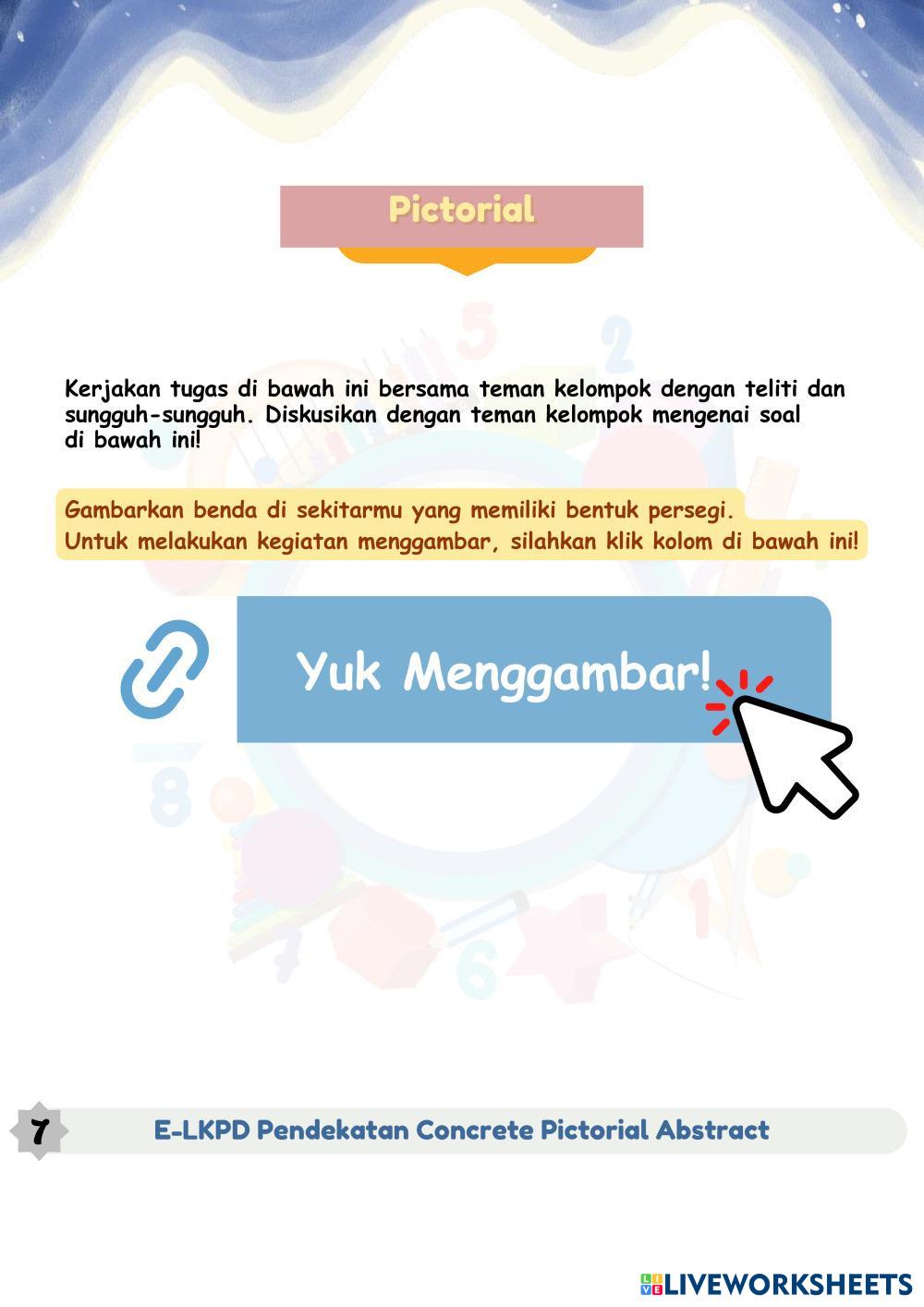 Pictorial

Kerjakan tugas di bawah ini bersama teman kelompok dengan teliti dan sungguh-sungguh. Diskusikan dengan teman kelompok mengenai soal di bawah ini!

Gambarkan benda di sekitarmu yang memiliki bentuk persegi.
Untuk melakukan kegiatan menggambar, silahkan klik kolom di bawah ini!

Yuk Menggambar!

7

E-LKPD Pendekatan Concrete Pictorial Abstract

LIVEWORKSHEETS